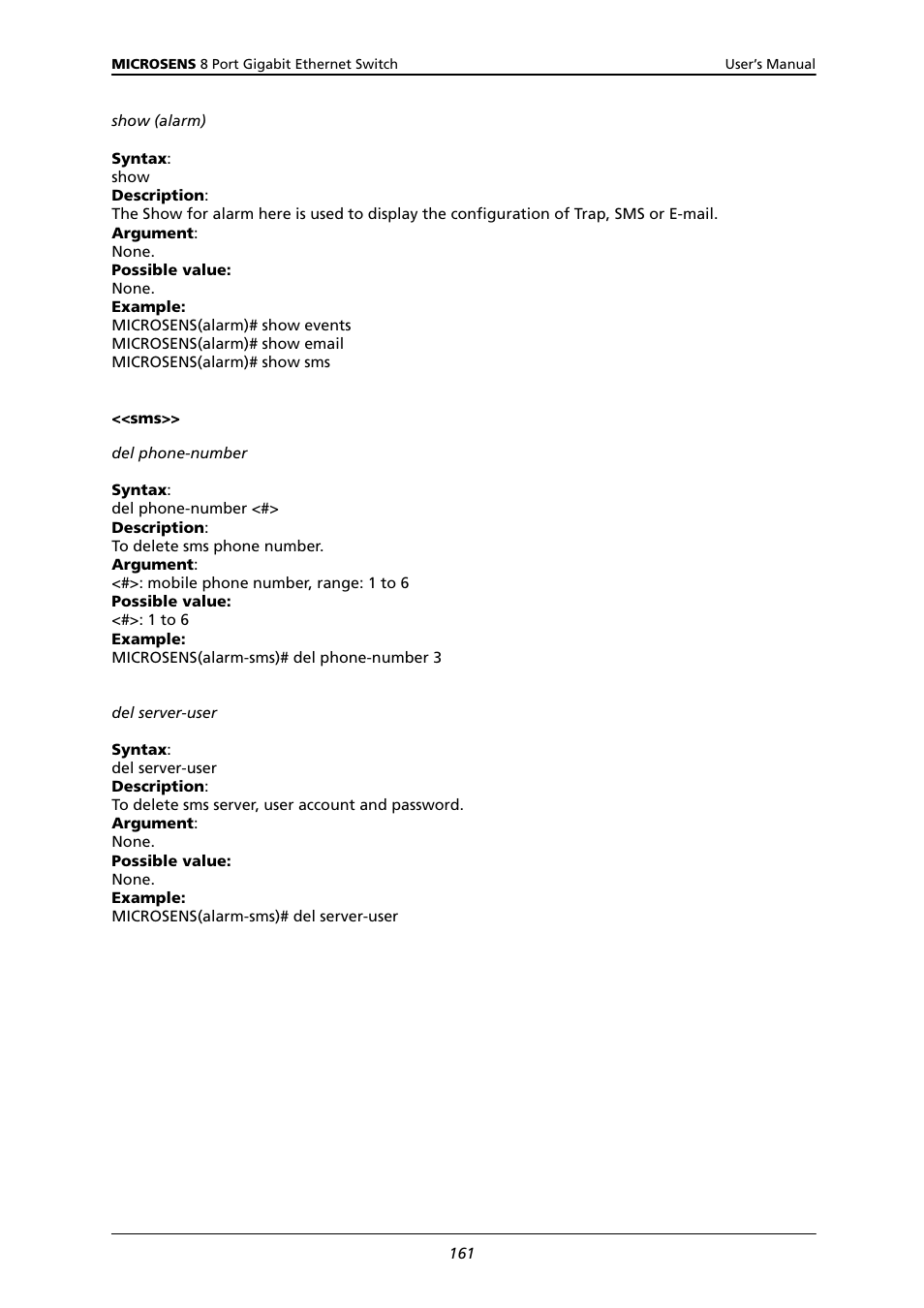 MICROSENS 8 Port Gigabit Ethernet Switch User's Manual

show (alarm)

Syntax:
show
Description:
The Show for alarm here is used to display the configuration of Trap, SMS or E-mail.
Argument:
None.
Possible value:
None.
Example:
MICROSENS(alarm)# show events
MICROSENS(alarm)# show email
MICROSENS(alarm)# show sms

<<sms>>

del phone-number

Syntax:
del phone-number <#>
Description:
To delete sms phone number.
Argument:
<#>: mobile phone number, range: 1 to 6
Possible value:
<#>: 1 to 6
Example:
MICROSENS(alarm-sms)# del phone-number 3

del server-user

Syntax:
del server-user
Description:
To delete sms server, user account and password.
Argument:
None.
Possible value:
None.
Example:
MICROSENS(alarm-sms)# del server-user

161